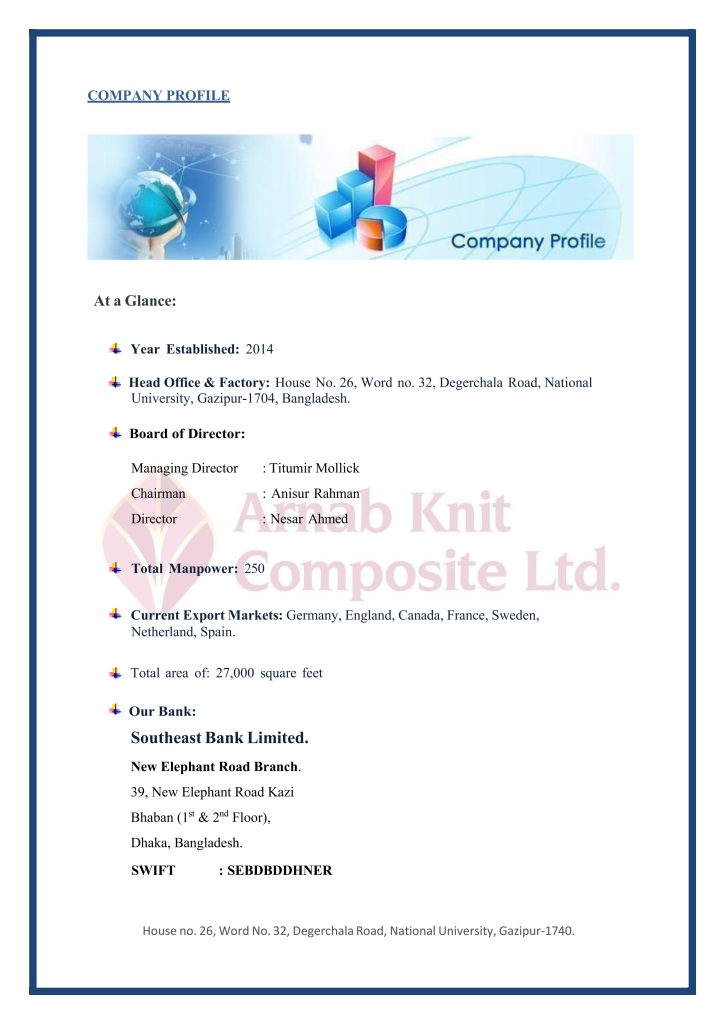 COMPANY PROFILE

Company Profile

At a Glance:

Year Established: 2014

Head Office & Factory: House No. 26, Word no. 32, Degerchala Road, National University, Gazipur-1704, Bangladesh.

Board of Director:

Managing Director : Titumir Mollick

Chairman : Anisur Rahman

Director : Nesar Ahmed

Arnab Knit Composite Ltd.

Total Manpower: 250

Current Export Markets: Germany, England, Canada, France, Sweden, Netherland, Spain.

Total area of: 27,000 square feet

Our Bank:

Southeast Bank Limited.

New Elephant Road Branch.

39, New Elephant Road Kazi

Bhaban ($1^{st}$ & $2^{nd}$ Floor),

Dhaka, Bangladesh.

SWIFT : SEBDBDDHNER

House no. 26, Word No. 32, Degerchala Road, National University, Gazipur-1740.